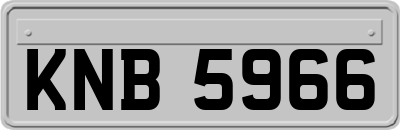 KNB 5966